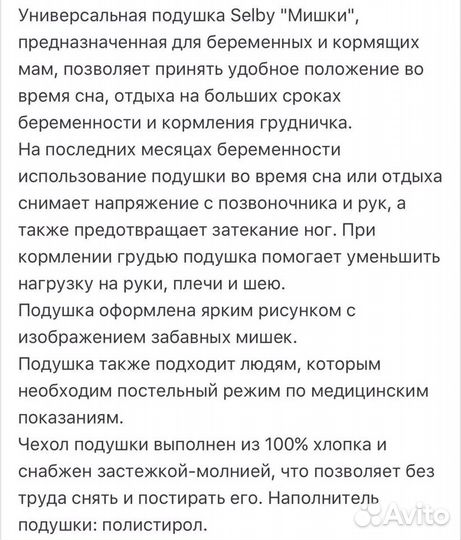 Универсальная подушка Selby "Мишки", предназначенная для беременных и кормящих мам, позволяет принять удобное положение во время сна, отдыха на больших сроках беременности и кормления грудничка.
На последних месяцах беременности использование подушки во время сна или отдыха снимает напряжение с позвоночника и рук, а также предотвращает затекание ног. При кормлении грудью подушка помогает уменьшить нагрузку на руки, плечи и шею.
Подушка оформлена ярким рисунком с изображением забавных мишек.
Подушка также подходит людям, которым необходим постельный режим по медицинским показаниям.
Чехол подушки выполнен из 100% хлопка и снабжен застежкой-молнией, что позволяет без труда снять и постирать его. Наполнитель подушки: полистирол.

Avito